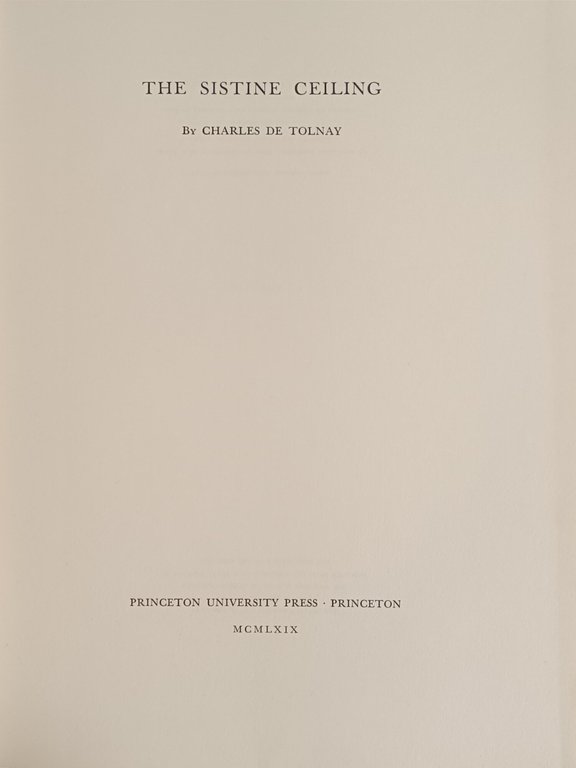 THE SISTINE CEILING

By CHARLES DE TOLNAY

PRINCETON UNIVERSITY PRESS · PRINCETON

MCMLXIX